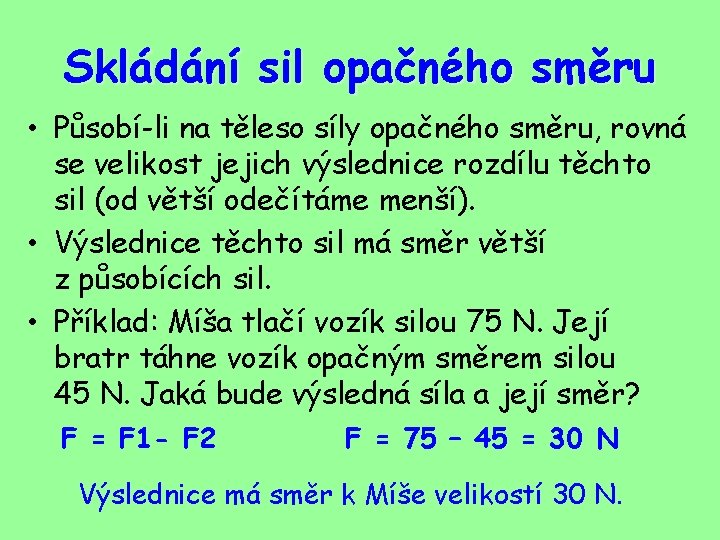 Skládání sil opačného směru

• Působí-li na těleso síly opačného směru, rovná se velikost jejich výslednice rozdílu těchto sil (od větší odečítáme menší).

• Výslednice těchto sil má směr větší z působících sil.

• Příklad: Míša tlačí vozík silou 75 N. Její bratr táhne vozík opačným směrem silou 45 N. Jaká bude výsledná síla a její směr?

F = F1- F2 F = 75 – 45 = 30 N

Výslednice má směr k Míše velikostí 30 N.